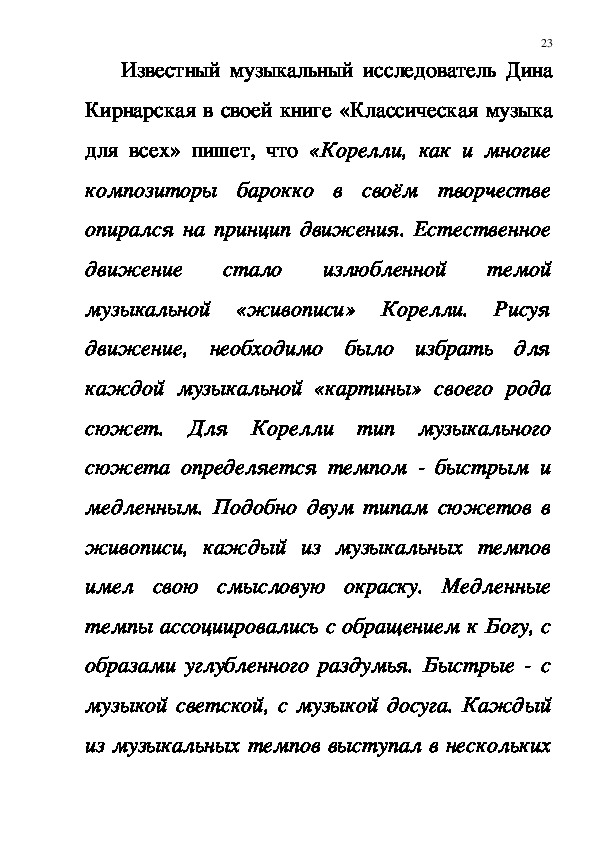 23

Известный музыкальный исследователь Дина Кирнарская в своей книге «Классическая музыка для всех» пишет, что «Корелли, как и многие композиторы барокко в своём творчестве опирался на принцип движения. Естественное движение стало излюбленной темой музыкальной «живописи» Корелли. Рисуя движение, необходимо было избрать для каждой музыкальной «картины» своего рода сюжет. Для Корелли тип музыкального сюжета определяется темпом - быстрым и медленным. Подобно двум типам сюжетов в живописи, каждый из музыкальных темпов имел свою смысловую окраску. Медленные темпы ассоциировались с обращением к Богу, с образами углубленного раздумья. Быстрые - с музыкой светской, с музыкой досуга. Каждый из музыкальных темпов выступал в нескольких